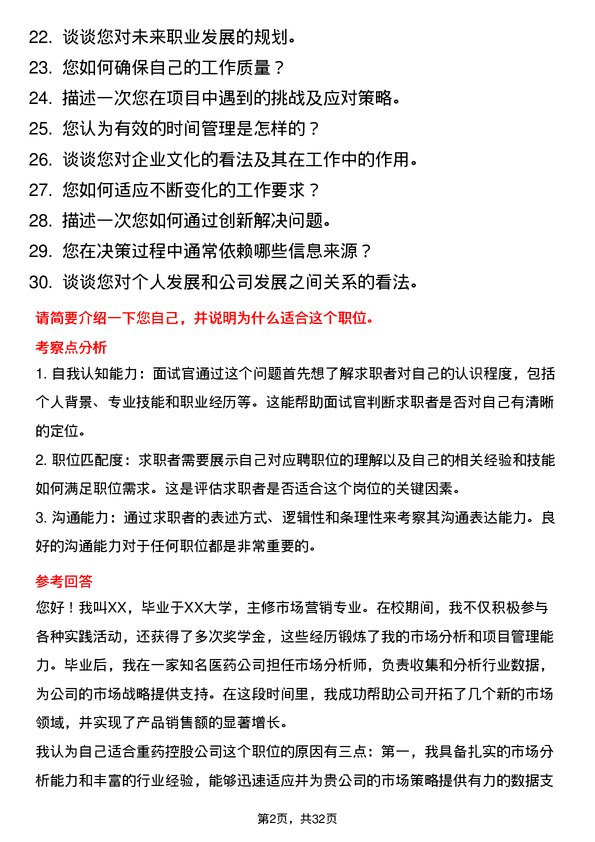 22. 谈谈您对未来职业发展的规划。
23. 您如何确保自己的工作质量？
24. 描述一次您在项目中遇到的挑战及应对策略。
25. 您认为有效的时间管理是怎样的？
26. 谈谈您对企业文化的看法及其在工作中的作用。
27. 您如何适应不断变化的工作要求？
28. 描述一次您如何通过创新解决问题。
29. 您在决策过程中通常依赖哪些信息来源？
30. 谈谈您对个人发展和公司发展之间关系的看法。

请简要介绍一下您自己，并说明为什么适合这个职位。

考察点分析

1. 自我认知能力：面试官通过这个问题首先想了解求职者对自己的认识程度，包括个人背景、专业技能和职业经历等。这能帮助面试官判断求职者是否对自己有清晰的定位。

2. 职位匹配度：求职者需要展示自己对应聘职位的理解以及自己的相关经验和技能如何满足职位需求。这是评估求职者是否适合这个岗位的关键因素。

3. 沟通能力：通过求职者的表述方式、逻辑性和条理性来考察其沟通表达能力。良好的沟通能力对于任何职位都是非常重要的。

参考回答

您好！我叫XX，毕业于XX大学，主修市场营销专业。在校期间，我不仅积极参与各种实践活动，还获得了多次奖学金，这些经历锻炼了我的市场分析和项目管理能力。毕业后，我在一家知名医药公司担任市场分析师，负责收集和分析行业数据，为公司的市场战略提供支持。在这段时间里，我成功帮助公司开拓了几个新的市场领域，并实现了产品销售额的显著增长。

我认为自己适合重药控股公司这个职位的原因有三点：第一，我具备扎实的市场分析能力和丰富的行业经验，能够迅速适应并为贵公司的市场策略提供有力的数据支

第2页，共32页